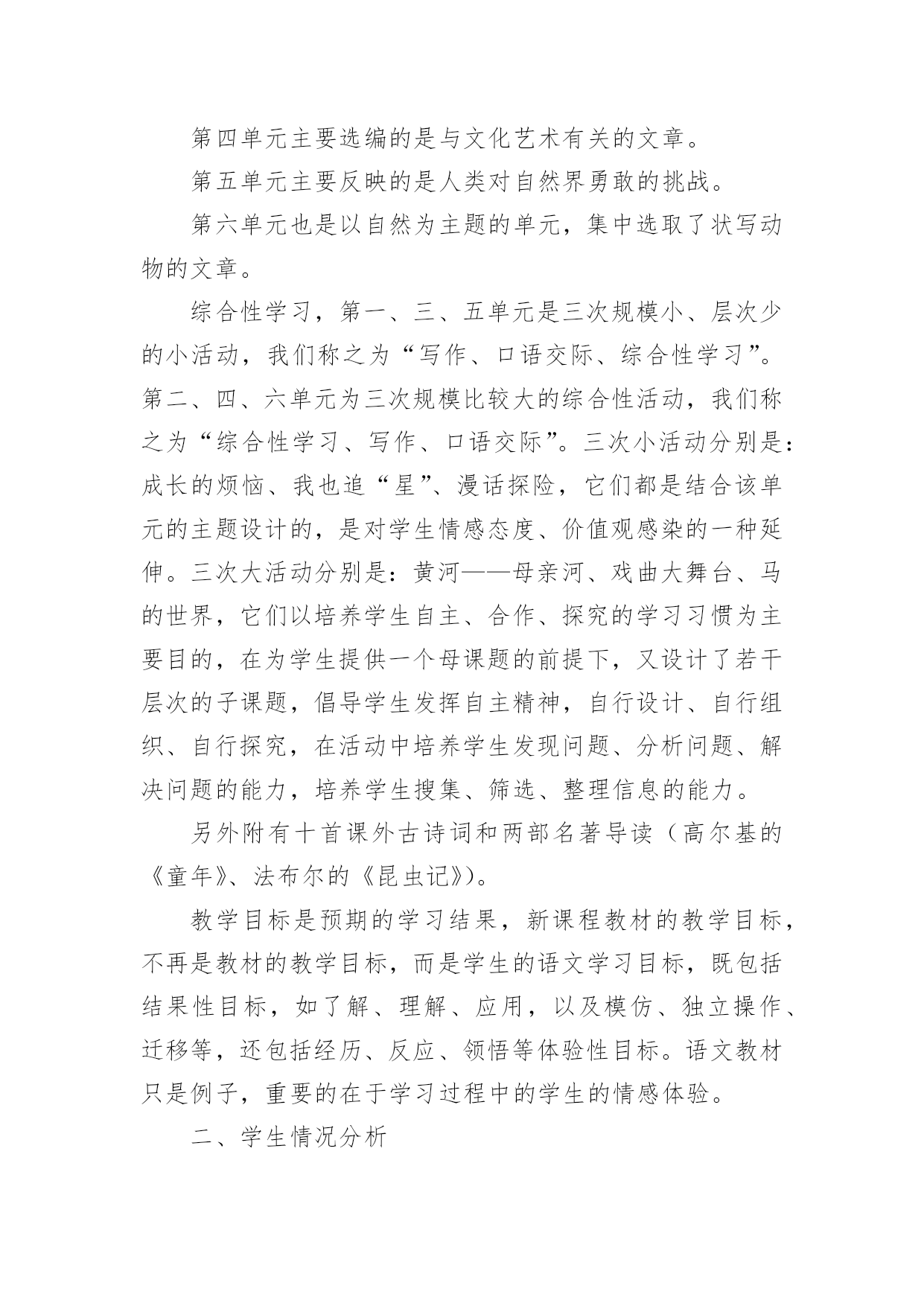 第四单元主要选编的是与文化艺术有关的文章。

第五单元主要反映的是人类对自然界勇敢的挑战。

第六单元也是以自然为主题的单元，集中选取了状写动物的文章。

综合性学习，第一、三、五单元是三次规模小、层次少的小活动，我们称之为“写作、口语交际、综合性学习”。第二、四、六单元为三次规模比较大的综合性活动，我们称之为“综合性学习、写作、口语交际”。三次小活动分别是：成长的烦恼、我也追“星”、漫话探险，它们都是结合该单元的主题设计的，是对学生情感态度、价值观感染的一种延伸。三次大活动分别是：黄河——母亲河、戏曲大舞台、马的世界，它们以培养学生自主、合作、探究的学习习惯为主要目的，在为学生提供一个母课题的前提下，又设计了若干层次的子课题，倡导学生发挥自主精神，自行设计、自行组织、自行探究，在活动中培养学生发现问题、分析问题、解决问题的能力，培养学生搜集、筛选、整理信息的能力。

另外附有十首课外古诗词和两部名著导读（高尔基的《童年》、法布尔的《昆虫记》）。

教学目标是预期的学习结果，新课程教材的教学目标，不再是教材的教学目标，而是学生的语文学习目标，既包括结果性目标，如了解、理解、应用，以及模仿、独立操作、迁移等，还包括经历、反应、领悟等体验性目标。语文教材只是例子，重要的在于学习过程中的学生的情感体验。

二、学生情况分析